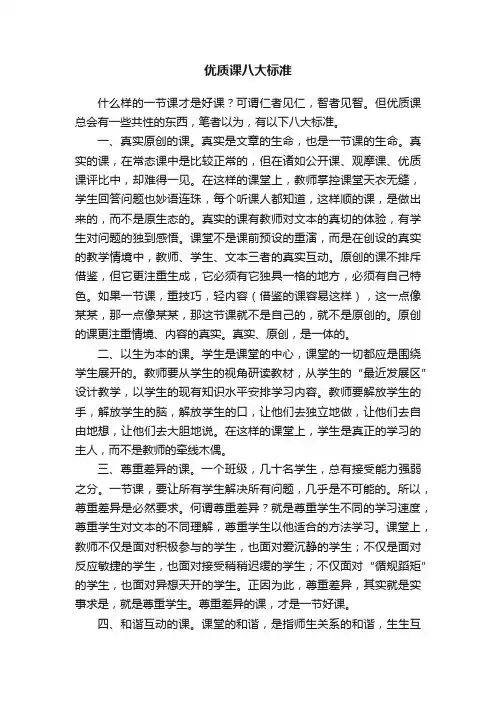 优质课八大标准

什么样的一节课才是好课？可谓仁者见仁，智者见智。但优质课总会有一些共性的东西，笔者以为，有以下八大标准。

一、真实原创的课。真实是文章的生命，也是一节课的生命。真实的课，在常态课中是比较正常的，但在诸如公开课、观摩课、优质课评比中，却难得一见。在这样的课堂上，教师掌控课堂天衣无缝，学生回答问题也妙语连珠，每个听课人都知道，这样顺的课，是做出来的，而不是原生态的。真实的课有教师对文本的真切的体验，有学生对问题的独到感悟。课堂不是课前预设的重演，而是在创设的真实的教学情境中，教师、学生、文本三者的真实互动。原创的课不排斥借鉴，但它更注重生成，它必须有它独具一格的地方，必须有自己特色。如果一节课，重技巧，轻内容（借鉴的课容易这样），这一点像某某，那一点像某某，那这节课就不是自己的，就不是原创的。原创的课更注重情境、内容的真实。真实、原创，是一体的。

二、以生为本的课。学生是课堂的中心，课堂的一切都应是围绕学生展开的。教师要从学生的视角研读教材，从学生的“最近发展区”设计教学，以学生的现有知识水平安排学习内容。教师要解放学生的手，解放学生的脑，解放学生的口，让他们去独立地做，让他们去自由地想，让他们去大胆地说。在这样的课堂上，学生是真正的学习的主人，而不是教师的牵线木偶。

三、尊重差异的课。一个班级，几十名学生，总有接受能力强弱之分。一节课，要让所有学生解决所有问题，几乎是不可能的。所以，尊重差异是必然要求。何谓尊重差异？就是尊重学生不同的学习速度，尊重学生对文本的不同理解，尊重学生以他适合的方法学习。课堂上，教师不仅是面对积极参与的学生，也面对爱沉静的学生；不仅是面对反应敏捷的学生，也面对接受稍稍迟缓的学生；不仅面对“循规蹈矩”的学生，也面对异想天开的学生。正因为此，尊重差异，其实就是实事求是，就是尊重学生。尊重差异的课，才是一节好课。

四、和谐互动的课。课堂的和谐，是指师生关系的和谐，生生互